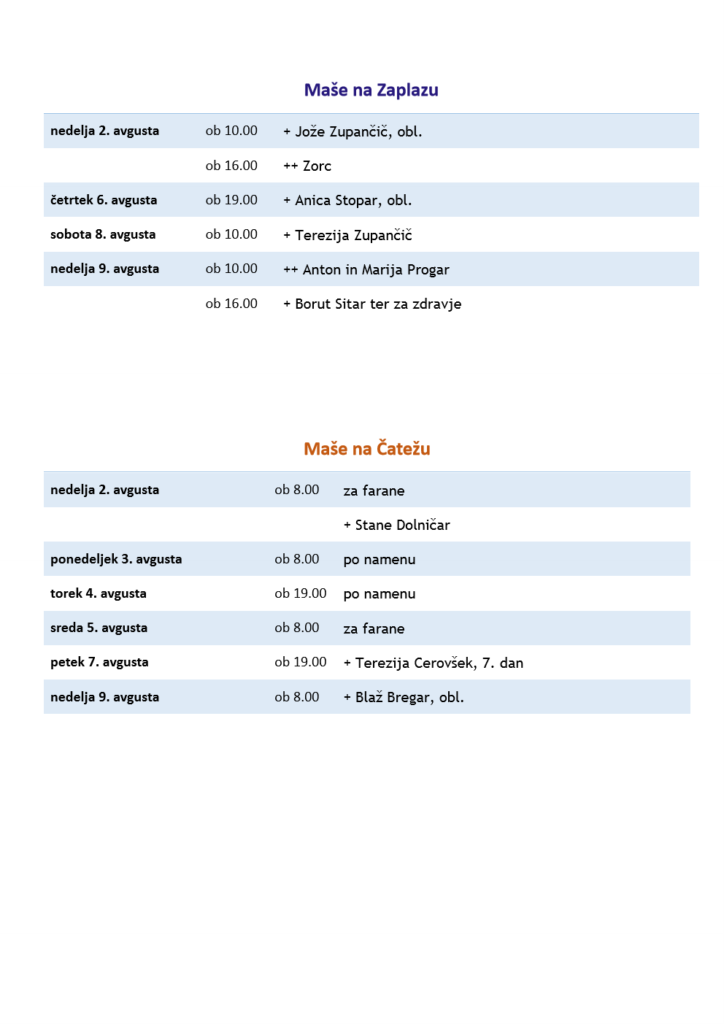 Maše na Zaplazu

| | | |
|---|---|---|
| nedelja 2. avgusta | ob 10.00 | + Jože Zupančič, obl. |
| | ob 16.00 | ++ Zorc |
| četrtek 6. avgusta | ob 19.00 | + Anica Stopar, obl. |
| sobota 8. avgusta | ob 10.00 | + Terezija Zupančič |
| nedelja 9. avgusta | ob 10.00 | ++ Anton in Marija Progar |
| | ob 16.00 | + Borut Sitar ter za zdravje |

Maše na Čatežu

| | | |
|---|---|---|
| nedelja 2. avgusta | ob 8.00 | za farane |
| | | + Stane Dolničar |
| ponedeljek 3. avgusta | ob 8.00 | po namenu |
| torek 4. avgusta | ob 19.00 | po namenu |
| sreda 5. avgusta | ob 8.00 | za farane |
| petek 7. avgusta | ob 19.00 | + Terezija Cerovšek, 7. dan |
| nedelja 9. avgusta | ob 8.00 | + Blaž Bregar, obl. |